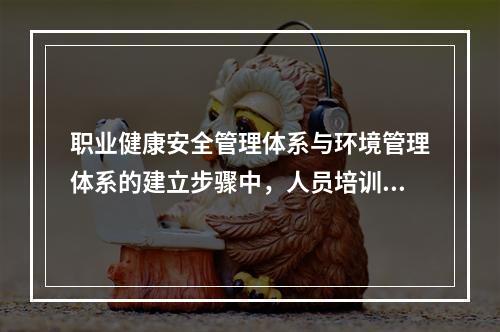 职业健康安全管理体系与环境管理体系的建立步骤中，人员培训...